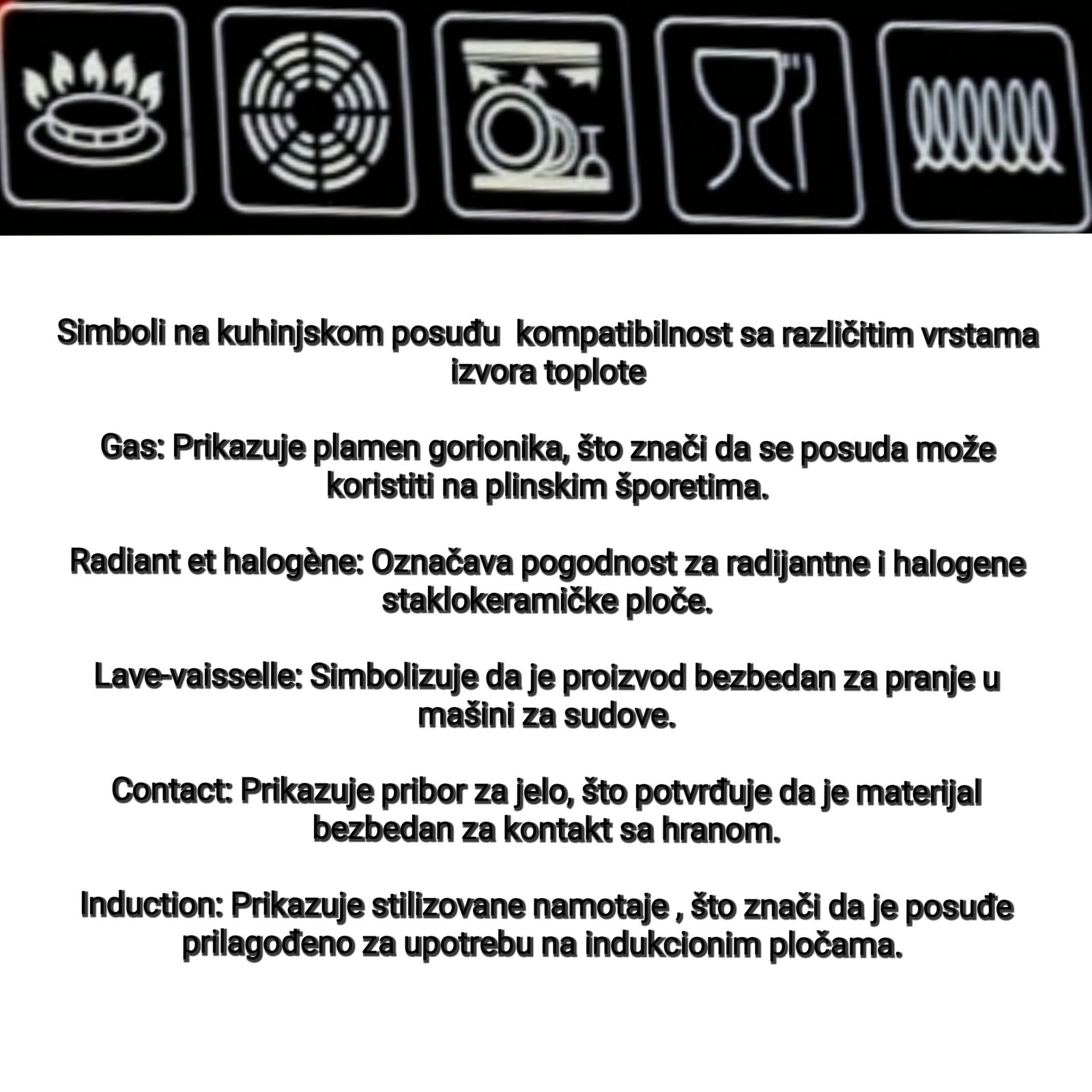 Simboli na kuhinjskom posuđu  kompatibilnost sa različitim vrstama izvora toplote

Gas: Prikazuje plamen gorionika, što znači da se posuda može koristiti na plinskim šporetima.

Radiant et halogène: Označava pogodnost za radijantne i halogene staklokeramičke ploče.

Lave-vaisselle: Simbolizuje da je proizvod bezbedan za pranje u mašini za sudove.

Contact: Prikazuje pribor za jelo, što potvrđuje da je materijal bezbedan za kontakt sa hranom.

Induction: Prikazuje stilizovane namotaje , što znači da je posuđe prilagođeno za upotrebu na indukcionim pločama.